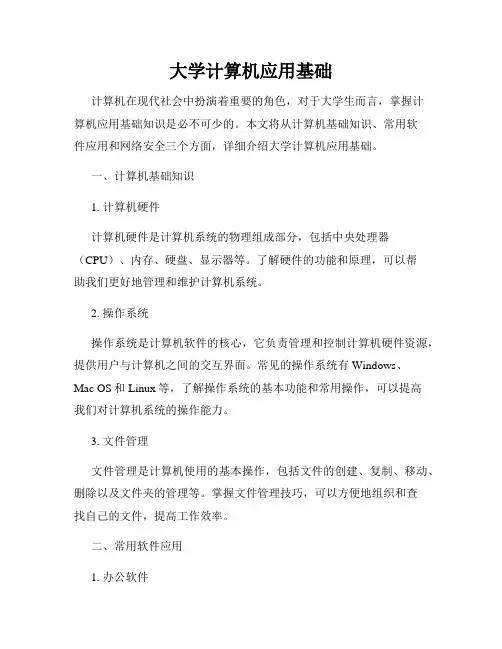 大学计算机应用基础

计算机在现代社会中扮演着重要的角色，对于大学生而言，掌握计算机应用基础知识是必不可少的。本文将从计算机基础知识、常用软件应用和网络安全三个方面，详细介绍大学计算机应用基础。

一、计算机基础知识

1. 计算机硬件

计算机硬件是计算机系统的物理组成部分，包括中央处理器（CPU）、内存、硬盘、显示器等。了解硬件的功能和原理，可以帮助我们更好地管理和维护计算机系统。

2. 操作系统

操作系统是计算机软件的核心，它负责管理和控制计算机硬件资源，提供用户与计算机之间的交互界面。常见的操作系统有 Windows、Mac OS 和 Linux 等，了解操作系统的基本功能和常用操作，可以提高我们对计算机系统的操作能力。

3. 文件管理

文件管理是计算机使用的基本操作，包括文件的创建、复制、移动、删除以及文件夹的管理等。掌握文件管理技巧，可以方便地组织和查找自己的文件，提高工作效率。

二、常用软件应用

1. 办公软件